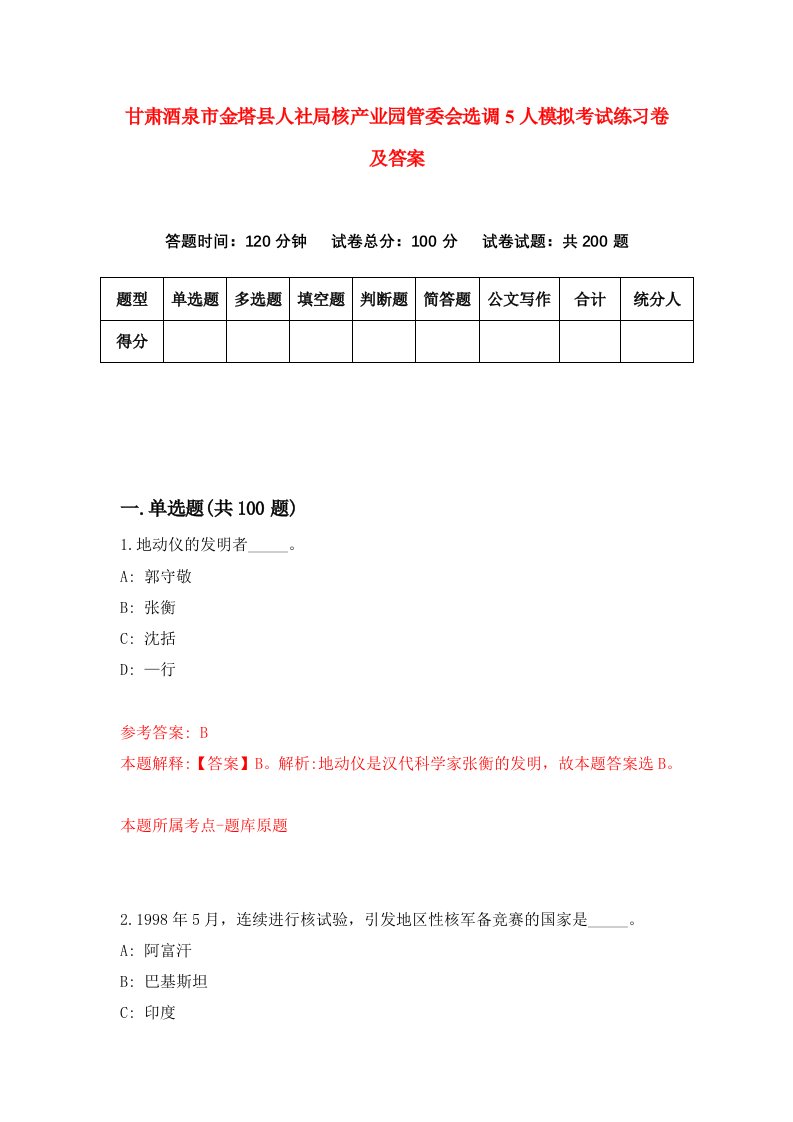 甘肃酒泉市金塔县人社局核产业园管委会选调5人模拟考试练习卷及答案

答题时间：120分钟　试卷总分：100分　试卷试题：共200题

| 题型 | 单选题 | 多选题 | 填空题 | 判断题 | 简答题 | 公文写作 | 合计 | 统分人 |
|---|---|---|---|---|---|---|---|---|
| 得分 | | | | | | | | |

一.单选题(共100题)

1.地动仪的发明者_____。

A: 郭守敬

B: 张衡

C: 沈括

D: 一行

参考答案: B

本题解释:【答案】B。解析:地动仪是汉代科学家张衡的发明，故本题答案选B。

本题所属考点-题库原题

2.1998年5月，连续进行核试验，引发地区性核军备竞赛的国家是_____。

A: 阿富汗

B: 巴基斯坦

C: 印度